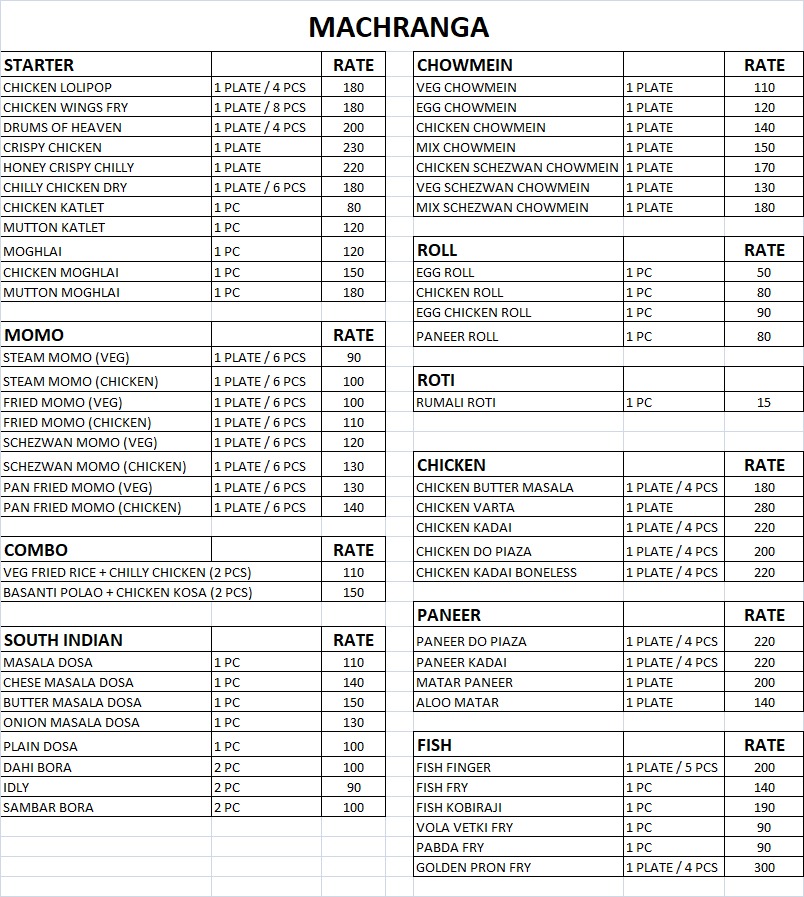 MACHRANGA

| STARTER | | RATE |
|---|---|---|
| CHICKEN LOLIPOP | 1 PLATE / 4 PCS | 180 |
| CHICKEN WINGS FRY | 1 PLATE / 8 PCS | 180 |
| DRUMS OF HEAVEN | 1 PLATE / 4 PCS | 200 |
| CRISPY CHICKEN | 1 PLATE | 230 |
| HONEY CRISPY CHILLY | 1 PLATE | 220 |
| CHILLY CHICKEN DRY | 1 PLATE / 6 PCS | 180 |
| CHICKEN KATLET | 1 PC | 80 |
| MUTTON KATLET | 1 PC | 120 |
| MOGHLAI | 1 PC | 120 |
| CHICKEN MOGHLAI | 1 PC | 150 |
| MUTTON MOGHLAI | 1 PC | 180 |

| MOMO | | RATE |
|---|---|---|
| STEAM MOMO (VEG) | 1 PLATE / 6 PCS | 90 |
| STEAM MOMO (CHICKEN) | 1 PLATE / 6 PCS | 100 |
| FRIED MOMO (VEG) | 1 PLATE / 6 PCS | 100 |
| FRIED MOMO (CHICKEN) | 1 PLATE / 6 PCS | 110 |
| SCHEZWAN MOMO (VEG) | 1 PLATE / 6 PCS | 120 |
| SCHEZWAN MOMO (CHICKEN) | 1 PLATE / 6 PCS | 130 |
| PAN FRIED MOMO (VEG) | 1 PLATE / 6 PCS | 130 |
| PAN FRIED MOMO (CHICKEN) | 1 PLATE / 6 PCS | 140 |

| COMBO | RATE |
|---|---|
| VEG FRIED RICE + CHILLY CHICKEN (2 PCS) | 110 |
| BASANTI POLAO + CHICKEN KOSA (2 PCS) | 150 |

| SOUTH INDIAN | | RATE |
|---|---|---|
| MASALA DOSA | 1 PC | 110 |
| CHESE MASALA DOSA | 1 PC | 140 |
| BUTTER MASALA DOSA | 1 PC | 150 |
| ONION MASALA DOSA | 1 PC | 130 |
| PLAIN DOSA | 1 PC | 100 |
| DAHI BORA | 2 PC | 100 |
| IDLY | 2 PC | 90 |
| SAMBAR BORA | 2 PC | 100 |

| CHOWMEIN | | RATE |
|---|---|---|
| VEG CHOWMEIN | 1 PLATE | 110 |
| EGG CHOWMEIN | 1 PLATE | 120 |
| CHICKEN CHOWMEIN | 1 PLATE | 140 |
| MIX CHOWMEIN | 1 PLATE | 150 |
| CHICKEN SCHEZWAN CHOWMEIN | 1 PLATE | 170 |
| VEG SCHEZWAN CHOWMEIN | 1 PLATE | 130 |
| MIX SCHEZWAN CHOWMEIN | 1 PLATE | 180 |

| ROLL | | RATE |
|---|---|---|
| EGG ROLL | 1 PC | 50 |
| CHICKEN ROLL | 1 PC | 80 |
| EGG CHICKEN ROLL | 1 PC | 90 |
| PANEER ROLL | 1 PC | 80 |

| ROTI | | |
|---|---|---|
| RUMALI ROTI | 1 PC | 15 |

| CHICKEN | | RATE |
|---|---|---|
| CHICKEN BUTTER MASALA | 1 PLATE / 4 PCS | 180 |
| CHICKEN VARTA | 1 PLATE | 280 |
| CHICKEN KADAI | 1 PLATE / 4 PCS | 220 |
| CHICKEN DO PIAZA | 1 PLATE / 4 PCS | 200 |
| CHICKEN KADAI BONELESS | 1 PLATE / 4 PCS | 220 |

| PANEER | | RATE |
|---|---|---|
| PANEER DO PIAZA | 1 PLATE / 4 PCS | 220 |
| PANEER KADAI | 1 PLATE / 4 PCS | 220 |
| MATAR PANEER | 1 PLATE | 200 |
| ALOO MATAR | 1 PLATE | 140 |

| FISH | | RATE |
|---|---|---|
| FISH FINGER | 1 PLATE / 5 PCS | 200 |
| FISH FRY | 1 PC | 140 |
| FISH KOBIRAJI | 1 PC | 190 |
| VOLA VETKI FRY | 1 PC | 90 |
| PABDA FRY | 1 PC | 90 |
| GOLDEN PRON FRY | 1 PLATE / 4 PCS | 300 |